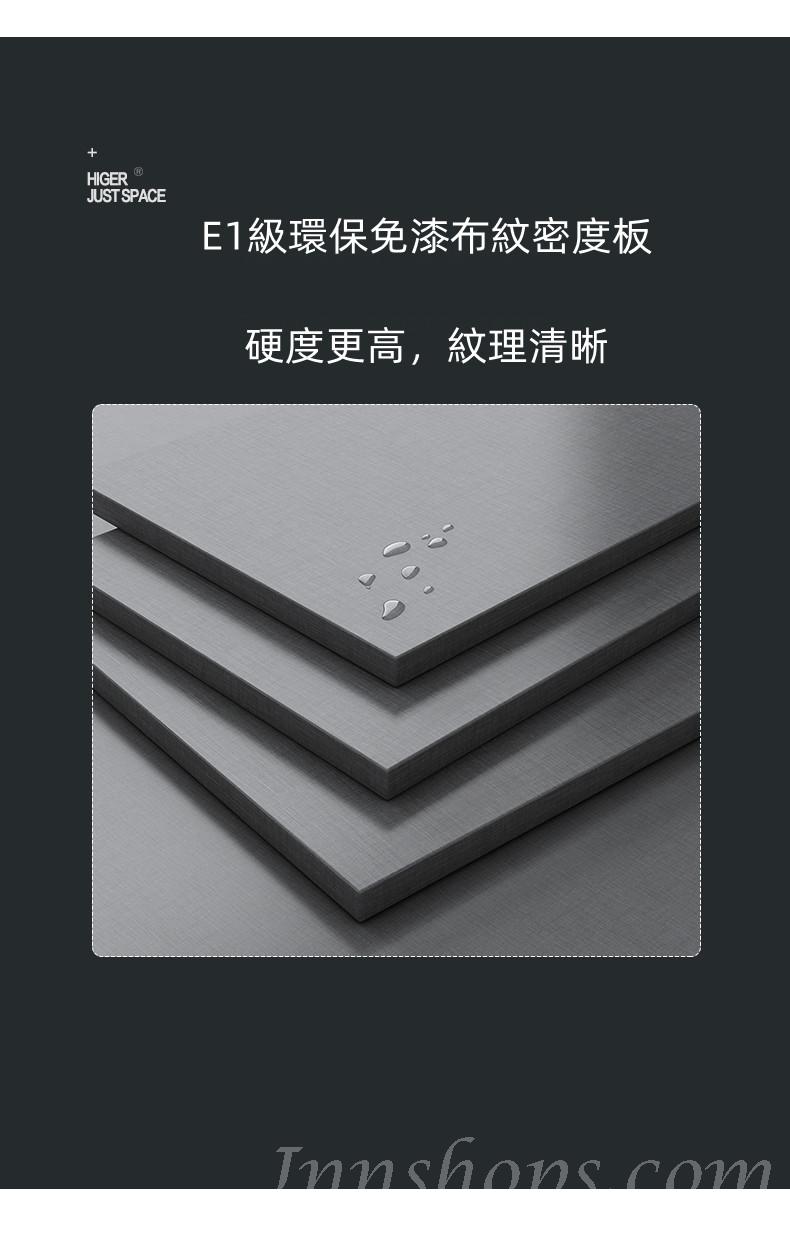 +
HIGER ®
JUST SPACE

E1級環保免漆布紋密度板

硬度更高，紋理清晰

Innshops.com